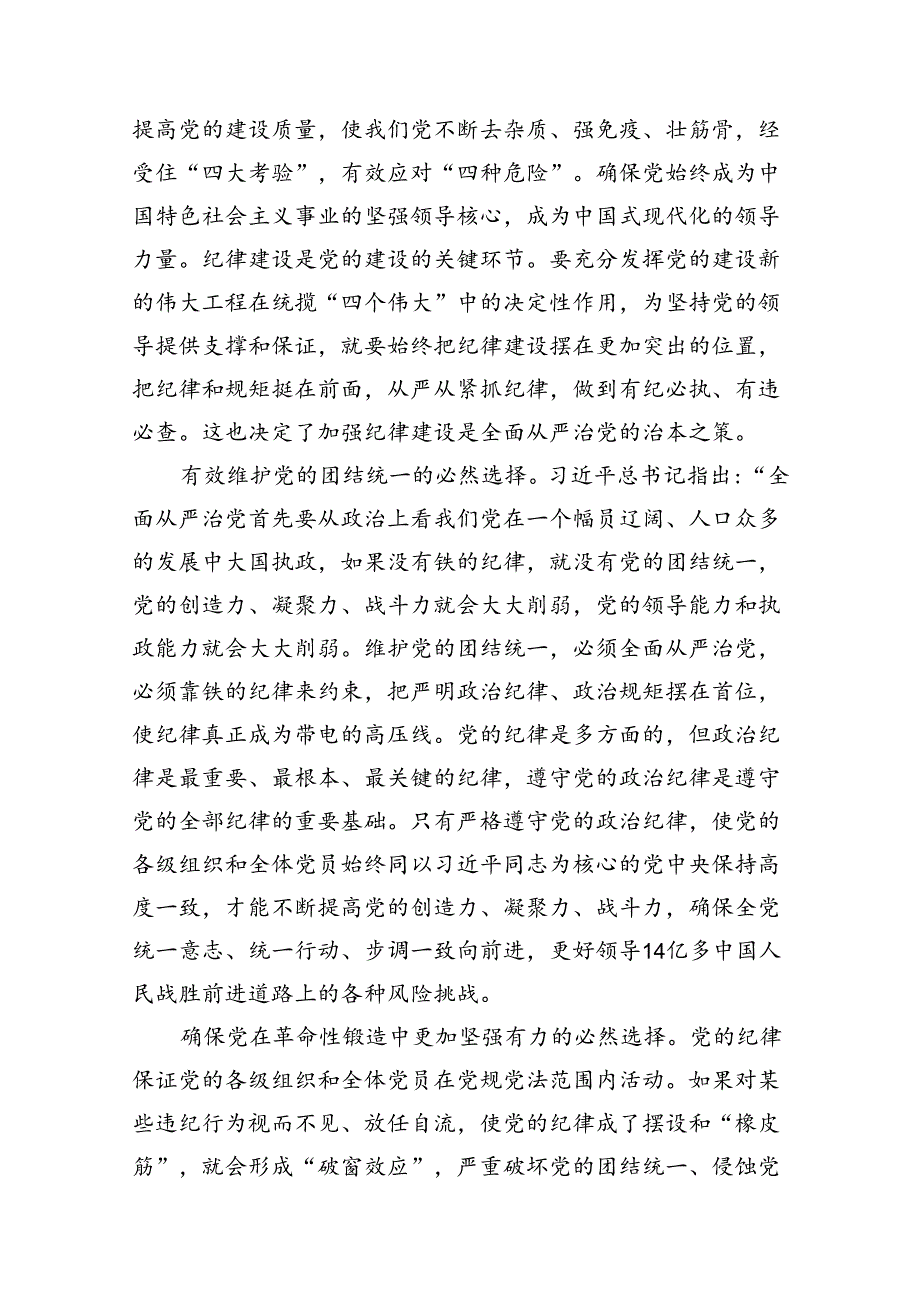 提高党的建设质量，使我们党不断去杂质、强免疫、壮筋骨，经受住“四大考验”，有效应对“四种危险”。确保党始终成为中国特色社会主义事业的坚强领导核心，成为中国式现代化的领导力量。纪律建设是党的建设的关键环节。要充分发挥党的建设新的伟大工程在统揽“四个伟大”中的决定性作用，为坚持党的领导提供支撑和保证，就要始终把纪律建设摆在更加突出的位置，把纪律和规矩挺在前面，从严从紧抓纪律，做到有纪必执、有违必查。这也决定了加强纪律建设是全面从严治党的治本之策。

有效维护党的团结统一的必然选择。习近平总书记指出：“全面从严治党首先要从政治上看我们党在一个幅员辽阔、人口众多的发展中大国执政，如果没有铁的纪律，就没有党的团结统一，党的创造力、凝聚力、战斗力就会大大削弱，党的领导能力和执政能力就会大大削弱。维护党的团结统一，必须全面从严治党，必须靠铁的纪律来约束，把严明政治纪律、政治规矩摆在首位，使纪律真正成为带电的高压线。党的纪律是多方面的，但政治纪律是最重要、最根本、最关键的纪律，遵守党的政治纪律是遵守党的全部纪律的重要基础。只有严格遵守党的政治纪律，使党的各级组织和全体党员始终同以习近平同志为核心的党中央保持高度一致，才能不断提高党的创造力、凝聚力、战斗力，确保全党统一意志、统一行动、步调一致向前进，更好领导14亿多中国人民战胜前进道路上的各种风险挑战。

确保党在革命性锻造中更加坚强有力的必然选择。党的纪律保证党的各级组织和全体党员在党规党法范围内活动。如果对某些违纪行为视而不见、放任自流，使党的纪律成了摆设和“橡皮筋”，就会形成“破窗效应”，严重破坏党的团结统一、侵蚀党